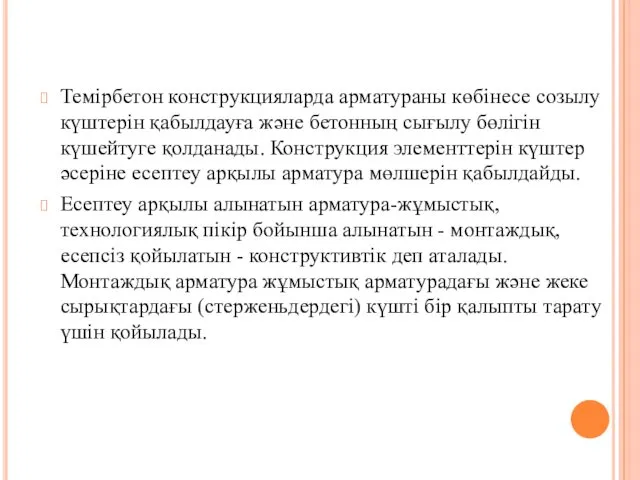 Темірбетон конструкцияларда арматураны көбінесе созылу күштерін қабылдауға және бетонның сығылу бөлігін күшейтуге қолданады. Конструкция элементтерін күштер әсеріне есептеу арқылы арматура мөлшерін қабылдайды.

Есептеу арқылы алынатын арматура-жұмыстық, технологиялық пікір бойынша алынатын - монтаждық, есепсіз қойылатын - конструктивтік деп аталады. Монтаждық арматура жұмыстық арматурадағы және жеке сырықтардағы (стерженьдердегі) күшті бір қалыпты тарату үшін қойылады.